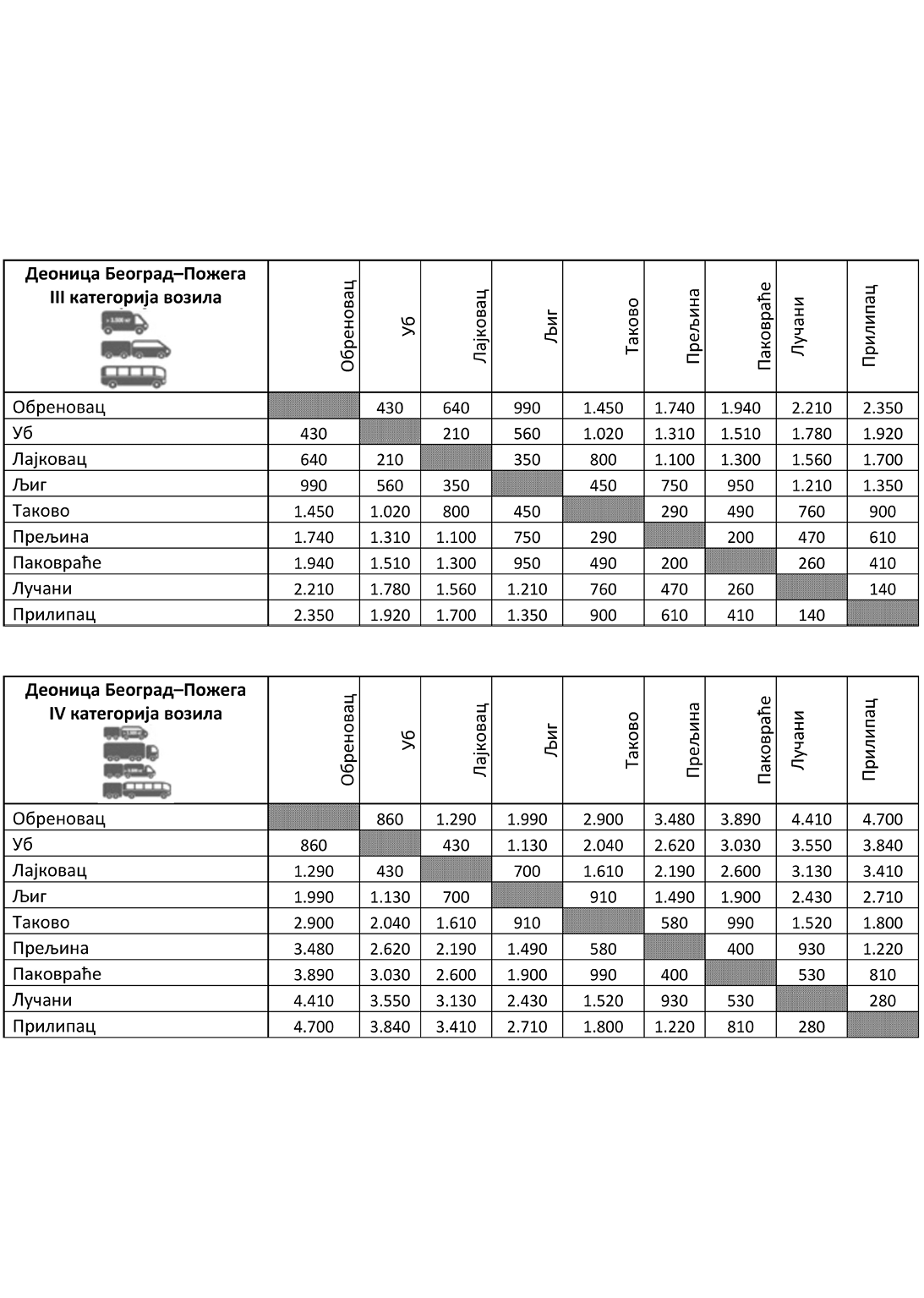 | Деоница Београд–Пожега III категорија возила | Обреновац | Уб | Лајковац | Љиг | Таково | Прељина | Паковраће | Лучани | Прилипац |
|---|---|---|---|---|---|---|---|---|---|
| Обреновац | | 430 | 640 | 990 | 1.450 | 1.740 | 1.940 | 2.210 | 2.350 |
| Уб | 430 | | 210 | 560 | 1.020 | 1.310 | 1.510 | 1.780 | 1.920 |
| Лајковац | 640 | 210 | | 350 | 800 | 1.100 | 1.300 | 1.560 | 1.700 |
| Љиг | 990 | 560 | 350 | | 450 | 750 | 950 | 1.210 | 1.350 |
| Таково | 1.450 | 1.020 | 800 | 450 | | 290 | 490 | 760 | 900 |
| Прељина | 1.740 | 1.310 | 1.100 | 750 | 290 | | 200 | 470 | 610 |
| Паковраће | 1.940 | 1.510 | 1.300 | 950 | 490 | 200 | | 260 | 410 |
| Лучани | 2.210 | 1.780 | 1.560 | 1.210 | 760 | 470 | 260 | | 140 |
| Прилипац | 2.350 | 1.920 | 1.700 | 1.350 | 900 | 610 | 410 | 140 | |

| Деоница Београд–Пожега IV категорија возила | Обреновац | Уб | Лајковац | Љиг | Таково | Прељина | Паковраће | Лучани | Прилипац |
|---|---|---|---|---|---|---|---|---|---|
| Обреновац | | 860 | 1.290 | 1.990 | 2.900 | 3.480 | 3.890 | 4.410 | 4.700 |
| Уб | 860 | | 430 | 1.130 | 2.040 | 2.620 | 3.030 | 3.550 | 3.840 |
| Лајковац | 1.290 | 430 | | 700 | 1.610 | 2.190 | 2.600 | 3.130 | 3.410 |
| Љиг | 1.990 | 1.130 | 700 | | 910 | 1.490 | 1.900 | 2.430 | 2.710 |
| Таково | 2.900 | 2.040 | 1.610 | 910 | | 580 | 990 | 1.520 | 1.800 |
| Прељина | 3.480 | 2.620 | 2.190 | 1.490 | 580 | | 400 | 930 | 1.220 |
| Паковраће | 3.890 | 3.030 | 2.600 | 1.900 | 990 | 400 | | 530 | 810 |
| Лучани | 4.410 | 3.550 | 3.130 | 2.430 | 1.520 | 930 | 530 | | 280 |
| Прилипац | 4.700 | 3.840 | 3.410 | 2.710 | 1.800 | 1.220 | 810 | 280 | |